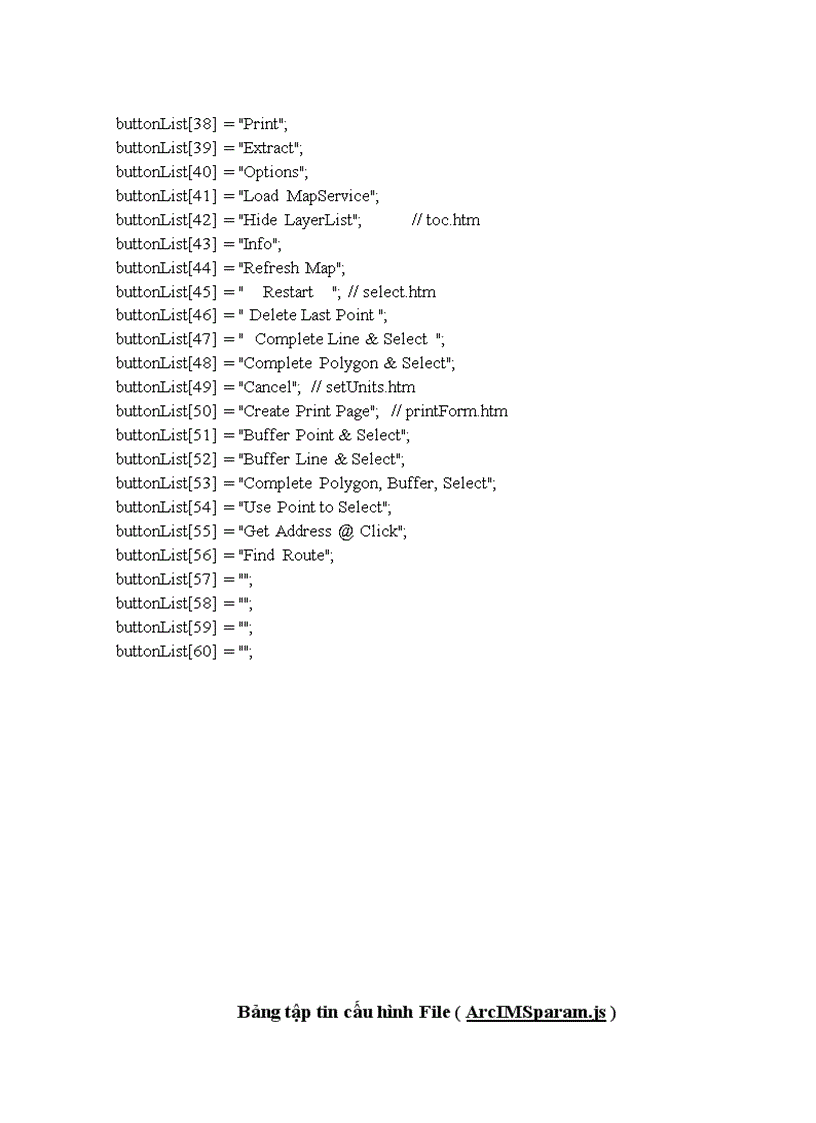 buttonList[38] = "Print";
buttonList[39] = "Extract";
buttonList[40] = "Options";
buttonList[41] = "Load MapService";
buttonList[42] = "Hide LayerList"; // toc.htm
buttonList[43] = "Info";
buttonList[44] = "Refresh Map";
buttonList[45] = " Restart "; // select.htm
buttonList[46] = " Delete Last Point ";
buttonList[47] = " Complete Line & Select ";
buttonList[48] = "Complete Polygon & Select";
buttonList[49] = "Cancel"; // setUnits.htm
buttonList[50] = "Create Print Page"; // printForm.htm
buttonList[51] = "Buffer Point & Select";
buttonList[52] = "Buffer Line & Select";
buttonList[53] = "Complete Polygon, Buffer, Select";
buttonList[54] = "Use Point to Select";
buttonList[55] = "Get Address @ Click";
buttonList[56] = "Find Route";
buttonList[57] = "";
buttonList[58] = "";
buttonList[59] = "";
buttonList[60] = "";

Bảng tập tin cấu hình File ( ArcIMSparam.js )